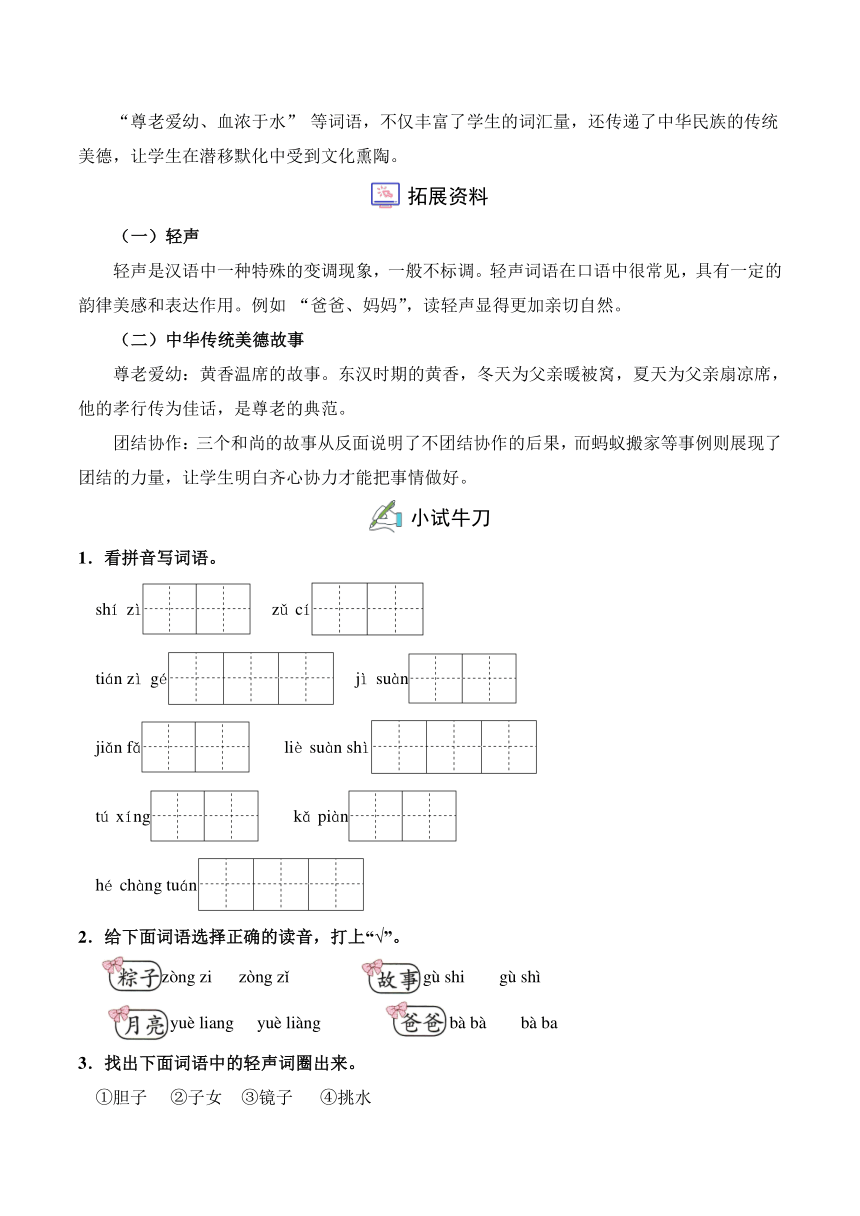 “尊老爱幼、血浓于水” 等词语，不仅丰富了学生的词汇量，还传递了中华民族的传统美德，让学生在潜移默化中受到文化熏陶。

拓展资料

（一）轻声

轻声是汉语中一种特殊的变调现象，一般不标调。轻声词语在口语中很常见，具有一定的韵律美感和表达作用。例如 “爸爸、妈妈”，读轻声显得更加亲切自然。

（二）中华传统美德故事

尊老爱幼：黄香温席的故事。东汉时期的黄香，冬天为父亲暖被窝，夏天为父亲扇凉席，他的孝行传为佳话，是尊老的典范。

团结协作：三个和尚的故事从反面说明了不团结协作的后果，而蚂蚁搬家等事例则展现了团结的力量，让学生明白齐心协力才能把事情做好。

小试牛刀

1．看拼音写词语。

shí zì　　zǔ cí

tián zì gé　　jì suàn

jiǎn fǎ　　liè suàn shì

tú xíng　　kǎ piàn

hé chàng tuán

2．给下面词语选择正确的读音，打上“√”。

粽子 zòng zi　zòng zǐ　　故事 gù shi　gù shì

月亮 yuè liang　yuè liàng　　爸爸 bà bà　bà ba

3．找出下面词语中的轻声词圈出来。

①胆子　②子女　③镜子　④挑水